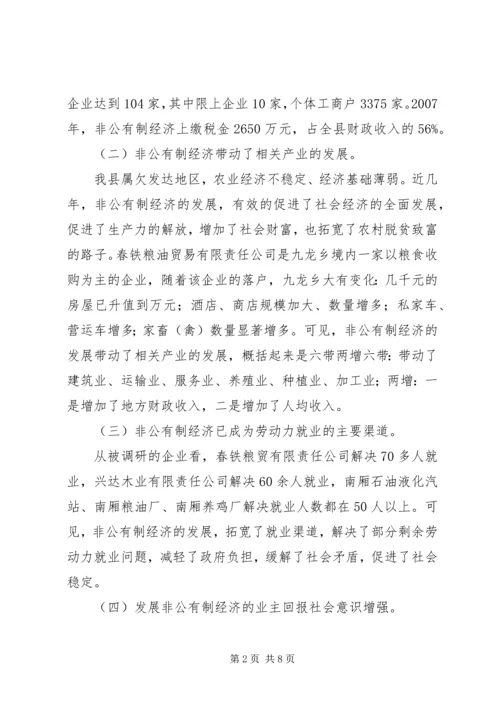 企业达到104家，其中限上企业10家，个体工商户3375家。2007年，非公有制经济上缴税金2650万元，占全县财政收入的56%。

（二）非公有制经济带动了相关产业的发展。

我县属欠发达地区，农业经济不稳定、经济基础薄弱。近几年，非公有制经济的发展，有效的促进了社会经济的全面发展，促进了生产力的解放，增加了社会财富，也拓宽了农村脱贫致富的路子。春铁粮油贸易有限责任公司是九龙乡境内一家以粮食收购为主的企业，随着该企业的落户，九龙乡大有变化：几千元的房屋已升值到万元；酒店、商店规模加大、数量增多；私家车、营运车增多；家畜（禽）数量显著增多。可见，非公有制经济的发展带动了相关产业的发展，概括起来是六带两增六带：带动了建筑业、运输业、服务业、养殖业、种植业、加工业；两增：一是增加了地方财政收入，二是增加了人均收入。

（三）非公有制经济已成为劳动力就业的主要渠道。

从被调研的企业看，春铁粮贸有限责任公司解决70多人就业，兴达木业有限责任公司解决60余人就业，南厢石油液化汽站、南厢粮油厂、南厢养鸡厂解决就业人数都在50人以上。可见，非公有制经济的发展，拓宽了就业渠道，解决了部分剩余劳动力就业问题，减轻了政府负担，缓解了社会矛盾，促进了社会稳定。

（四）发展非公有制经济的业主回报社会意识增强。

第2页 共8页